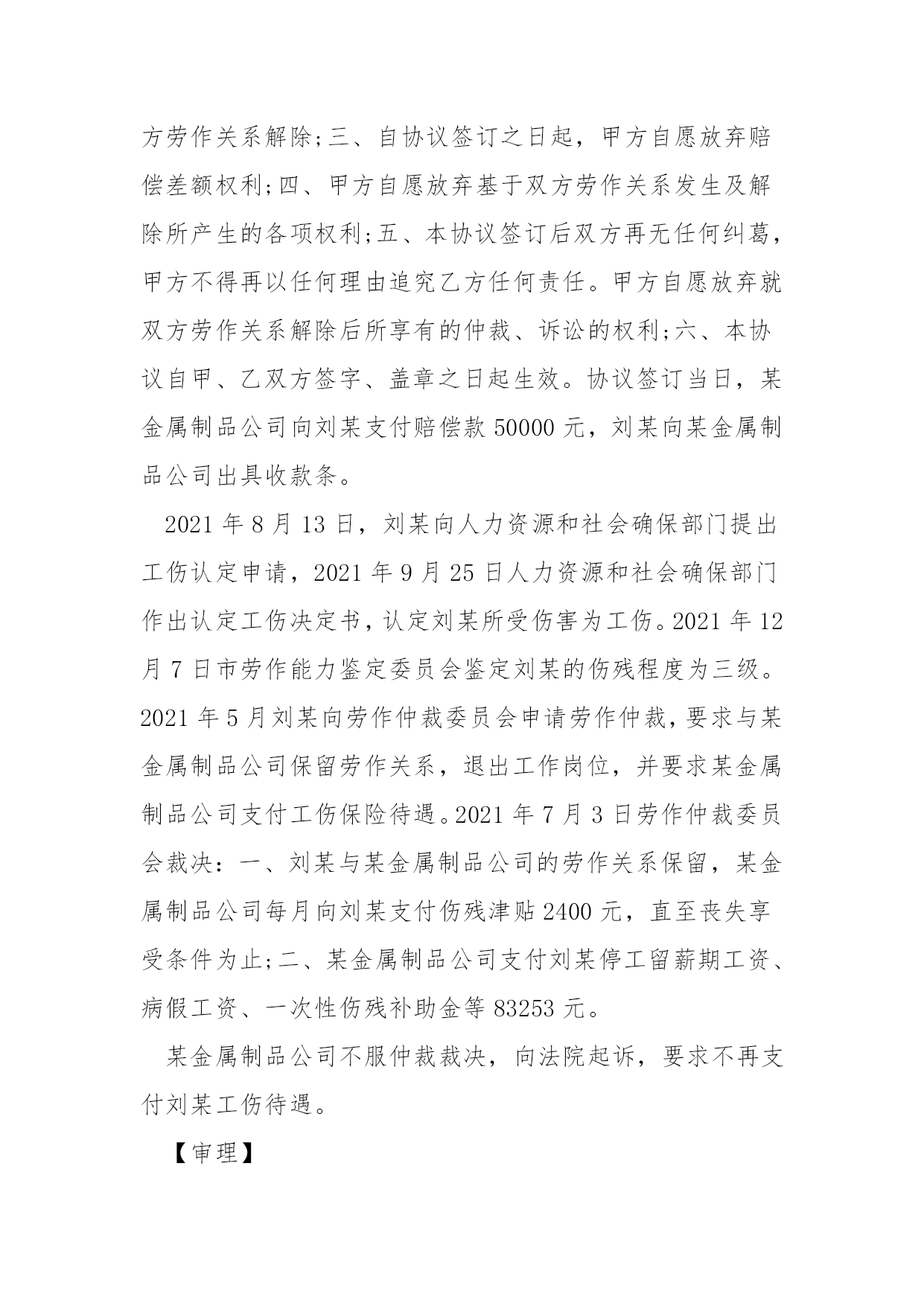 方劳作关系解除;三、自协议签订之日起，甲方自愿放弃赔偿差额权利;四、甲方自愿放弃基于双方劳作关系发生及解除所产生的各项权利;五、本协议签订后双方再无任何纠葛，甲方不得再以任何理由追究乙方任何责任。甲方自愿放弃就双方劳作关系解除后所享有的仲裁、诉讼的权利;六、本协议自甲、乙双方签字、盖章之日起生效。协议签订当日，某金属制品公司向刘某支付赔偿款 50000 元，刘某向某金属制品公司出具收款条。

2021 年 8 月 13 日，刘某向人力资源和社会确保部门提出工伤认定申请，2021 年 9 月 25 日人力资源和社会确保部门作出认定工伤决定书，认定刘某所受伤害为工伤。2021 年 12 月 7 日市劳作能力鉴定委员会鉴定刘某的伤残程度为三级。2021 年 5 月刘某向劳作仲裁委员会申请劳作仲裁，要求与某金属制品公司保留劳作关系，退出工作岗位，并要求某金属制品公司支付工伤保险待遇。2021 年 7 月 3 日劳作仲裁委员会裁决：一、刘某与某金属制品公司的劳作关系保留，某金属制品公司每月向刘某支付伤残津贴 2400 元，直至丧失享受条件为止;二、某金属制品公司支付刘某停工留薪期工资、病假工资、一次性伤残补助金等 83253 元。

某金属制品公司不服仲裁裁决，向法院起诉，要求不再支付刘某工伤待遇。

【审理】